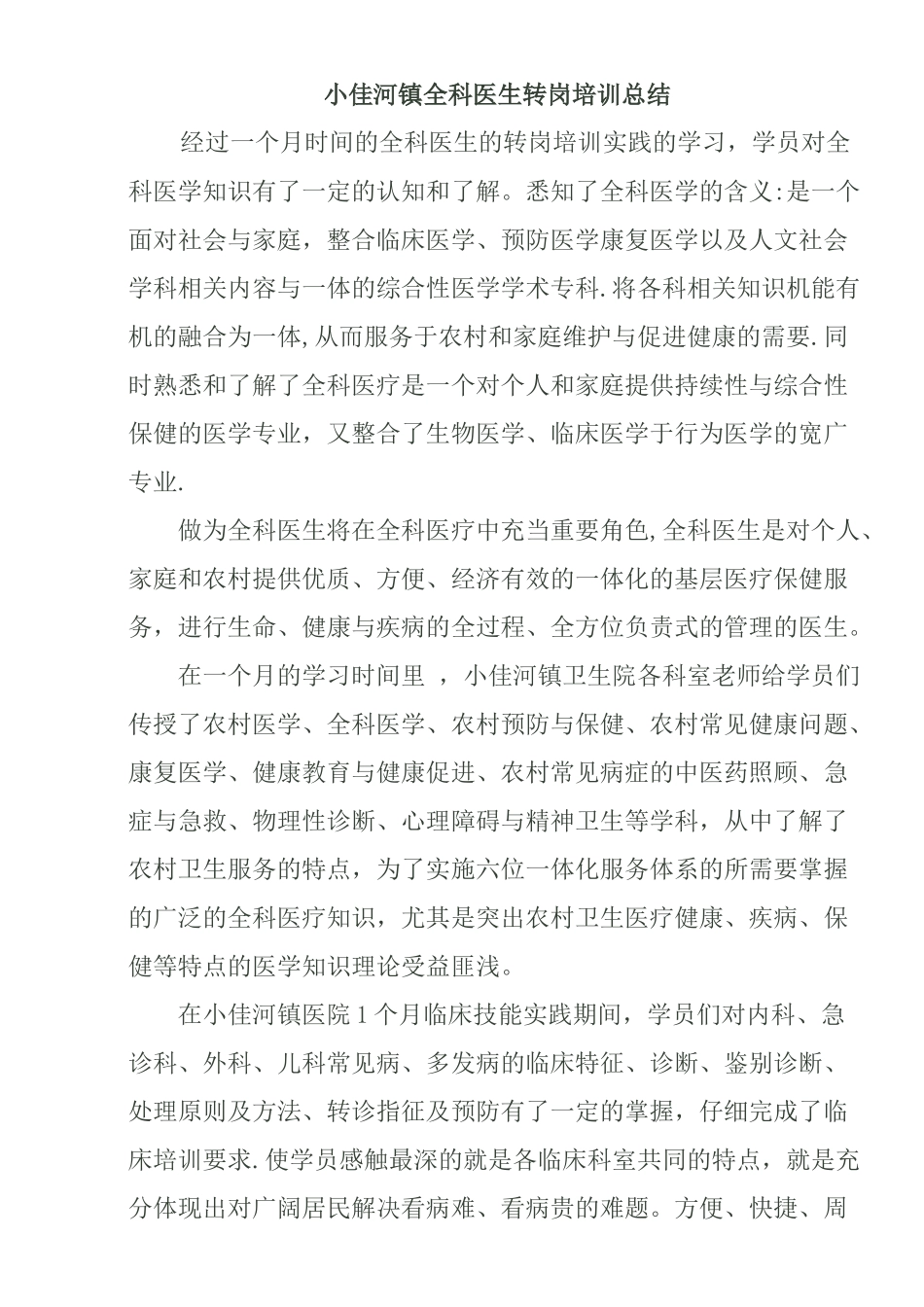 小佳河镇全科医生转岗培训总结

经过一个月时间的全科医生的转岗培训实践的学习，学员对全科医学知识有了一定的认知和了解。悉知了全科医学的含义:是一个面对社会与家庭，整合临床医学、预防医学康复医学以及人文社会学科相关内容与一体的综合性医学学术专科.将各科相关知识机能有机的融合为一体,从而服务于农村和家庭维护与促进健康的需要.同时熟悉和了解了全科医疗是一个对个人和家庭提供持续性与综合性保健的医学专业，又整合了生物医学、临床医学于行为医学的宽广专业.

做为全科医生将在全科医疗中充当重要角色,全科医生是对个人、家庭和农村提供优质、方便、经济有效的一体化的基层医疗保健服务，进行生命、健康与疾病的全过程、全方位负责式的管理的医生。

在一个月的学习时间里 ，小佳河镇卫生院各科室老师给学员们传授了农村医学、全科医学、农村预防与保健、农村常见健康问题、康复医学、健康教育与健康促进、农村常见病症的中医药照顾、急症与急救、物理性诊断、心理障碍与精神卫生等学科，从中了解了农村卫生服务的特点，为了实施六位一体化服务体系的所需要掌握的广泛的全科医疗知识，尤其是突出农村卫生医疗健康、疾病、保健等特点的医学知识理论受益匪浅。

在小佳河镇医院 1 个月临床技能实践期间，学员们对内科、急诊科、外科、儿科常见病、多发病的临床特征、诊断、鉴别诊断、处理原则及方法、转诊指征及预防有了一定的掌握，仔细完成了临床培训要求.使学员感触最深的就是各临床科室共同的特点，就是充分体现出对广阔居民解决看病难、看病贵的难题。方便、快捷、周